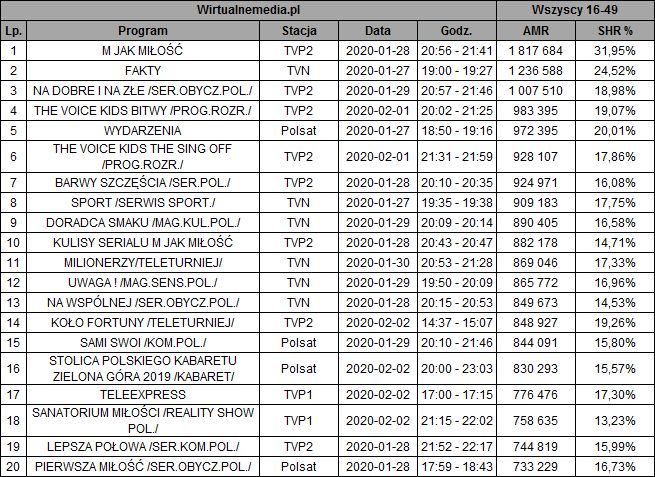 | Wirtualnemedia.pl | | | | | Wszyscy 16-49 | |
|---|---|---|---|---|---|---|
| Lp. | Program | Stacja | Data | Godz. | AMR | SHR % |
| 1 | M JAK MIŁOŚĆ | TVP2 | 2020-01-28 | 20:56 - 21:41 | 1 817 684 | 31,95% |
| 2 | FAKTY | TVN | 2020-01-27 | 19:00 - 19:27 | 1 236 588 | 24,52% |
| 3 | NA DOBRE I NA ZŁE /SER.OBYCZ.POL./ | TVP2 | 2020-01-29 | 20:57 - 21:46 | 1 007 510 | 18,98% |
| 4 | THE VOICE KIDS BITWY /PROG.ROZR./ | TVP2 | 2020-02-01 | 20:02 - 21:25 | 983 395 | 19,07% |
| 5 | WYDARZENIA | Polsat | 2020-01-27 | 18:50 - 19:16 | 972 395 | 20,01% |
| 6 | THE VOICE KIDS THE SING OFF /PROG.ROZR./ | TVP2 | 2020-02-01 | 21:31 - 21:59 | 928 107 | 17,86% |
| 7 | BARWY SZCZĘŚCIA /SER.POL./ | TVP2 | 2020-01-28 | 20:10 - 20:35 | 924 971 | 16,08% |
| 8 | SPORT /SERWIS SPORT./ | TVN | 2020-01-27 | 19:35 - 19:38 | 909 183 | 17,75% |
| 9 | DORADCA SMAKU /MAG.KUL.POL./ | TVN | 2020-01-29 | 20:09 - 20:14 | 890 405 | 16,58% |
| 10 | KULISY SERIALU M JAK MIŁOŚĆ | TVP2 | 2020-01-28 | 20:43 - 20:47 | 882 178 | 14,71% |
| 11 | MILIONERZY/TELETURNIEJ/ | TVN | 2020-01-30 | 20:53 - 21:28 | 869 046 | 17,33% |
| 12 | UWAGA ! /MAG.SENS.POL./ | TVN | 2020-01-29 | 19:50 - 20:09 | 865 772 | 16,96% |
| 13 | NA WSPÓLNEJ /SER.OBYCZ.POL./ | TVN | 2020-01-28 | 20:15 - 20:53 | 849 673 | 14,53% |
| 14 | KOŁO FORTUNY /TELETURNIEJ/ | TVP2 | 2020-02-02 | 14:37 - 15:07 | 848 927 | 19,26% |
| 15 | SAMI SWOI /KOM.POL./ | Polsat | 2020-01-29 | 20:10 - 21:46 | 844 091 | 15,80% |
| 16 | STOLICA POLSKIEGO KABARETU ZIELONA GÓRA 2019 /KABARET/ | Polsat | 2020-02-02 | 20:00 - 23:03 | 830 293 | 15,57% |
| 17 | TELEEXPRESS | TVP1 | 2020-02-02 | 17:00 - 17:15 | 776 476 | 17,30% |
| 18 | SANATORIUM MIŁOŚCI /REALITY SHOW POL./ | TVP1 | 2020-02-02 | 21:15 - 22:02 | 758 635 | 13,23% |
| 19 | LEPSZA POŁOWA /SER.KOM.POL./ | TVP2 | 2020-01-28 | 21:52 - 22:17 | 744 819 | 15,99% |
| 20 | PIERWSZA MIŁOŚĆ /SER.OBYCZ.POL./ | Polsat | 2020-01-28 | 17:59 - 18:43 | 733 229 | 16,73% |